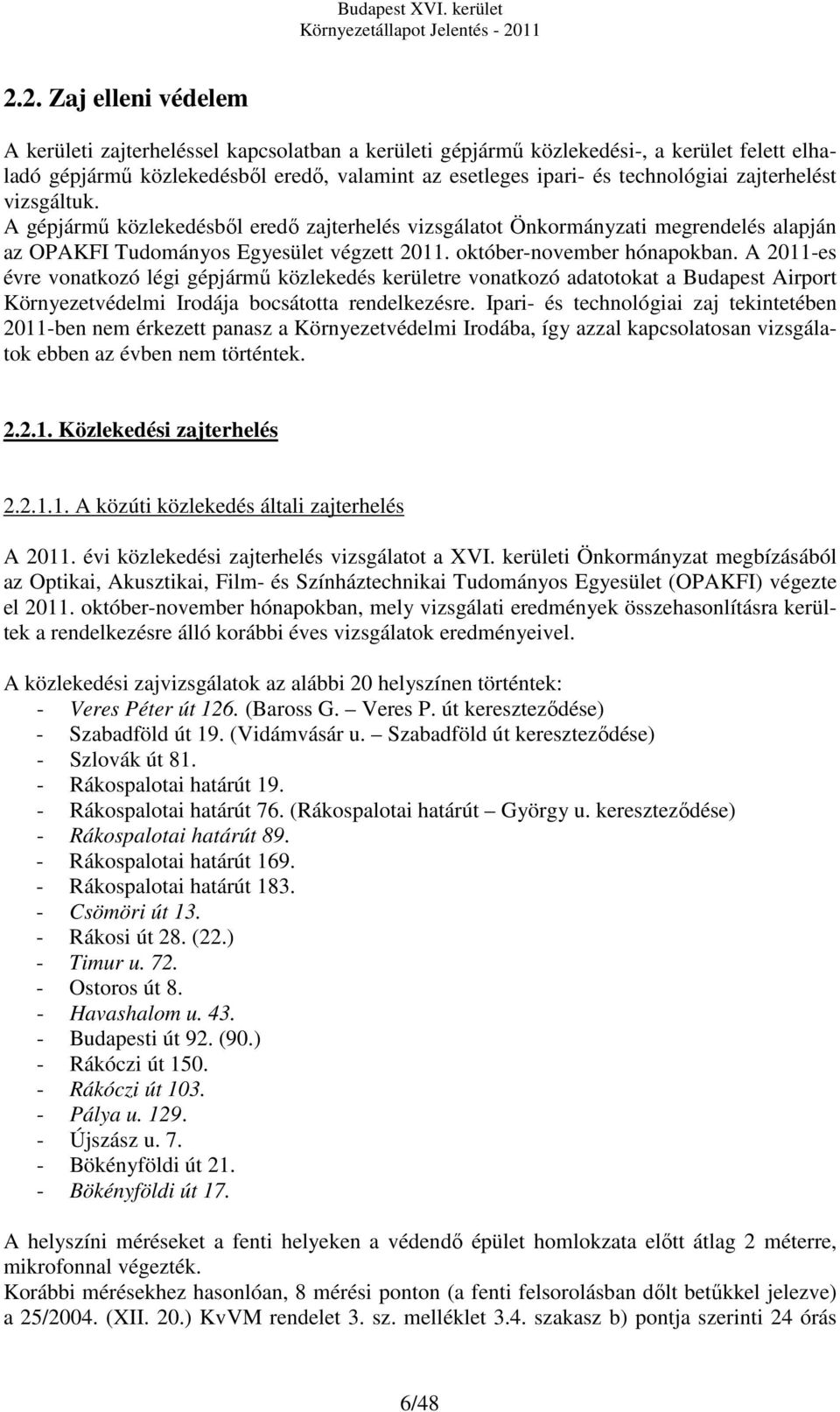 Budapest XVI. kerület
Környezetállapot Jelentés - 2011

2.2. Zaj elleni védelem

A kerületi zajterheléssel kapcsolatban a kerületi gépjármű közlekedési-, a kerület felett elhaladó gépjármű közlekedésből eredő, valamint az esetleges ipari- és technológiai zajterhelést vizsgáltuk.
A gépjármű közlekedésből eredő zajterhelés vizsgálatot Önkormányzati megrendelés alapján az OPAKFI Tudományos Egyesület végzett 2011. október-november hónapokban. A 2011-es évre vonatkozó légi gépjármű közlekedés kerületre vonatkozó adatotokat a Budapest Airport Környezetvédelmi Irodája bocsátotta rendelkezésre. Ipari- és technológiai zaj tekintetében 2011-ben nem érkezett panasz a Környezetvédelmi Irodába, így azzal kapcsolatosan vizsgálatok ebben az évben nem történtek.

2.2.1. Közlekedési zajterhelés

2.2.1.1. A közúti közlekedés általi zajterhelés

A 2011. évi közlekedési zajterhelés vizsgálatot a XVI. kerületi Önkormányzat megbízásából az Optikai, Akusztikai, Film- és Színháztechnikai Tudományos Egyesület (OPAKFI) végezte el 2011. október-november hónapokban, mely vizsgálati eredmények összehasonlításra kerültek a rendelkezésre álló korábbi éves vizsgálatok eredményeivel.

A közlekedési zajvizsgálatok az alábbi 20 helyszínen történtek:
- Veres Péter út 126. (Baross G. – Veres P. út kereszteződése)
- Szabadföld út 19. (Vidámvásár u. – Szabadföld út kereszteződése)
- Szlovák út 81.
- Rákospalotai határút 19.
- Rákospalotai határút 76. (Rákospalotai határút – György u. kereszteződése)
- Rákospalotai határút 89.
- Rákospalotai határút 169.
- Rákospalotai határút 183.
- Csömöri út 13.
- Rákosi út 28. (22.)
- Timur u. 72.
- Ostoros út 8.
- Havashalom u. 43.
- Budapesti út 92. (90.)
- Rákóczi út 150.
- Rákóczi út 103.
- Pálya u. 129.
- Újszász u. 7.
- Bökényföldi út 21.
- Bökényföldi út 17.

A helyszíni méréseket a fenti helyeken a védendő épület homlokzata előtt átlag 2 méterre, mikrofonnal végezték.
Korábbi mérésekhez hasonlóan, 8 mérési ponton (a fenti felsorolásban dőlt betűkkel jelezve) a 25/2004. (XII. 20.) KvVM rendelet 3. sz. melléklet 3.4. szakasz b) pontja szerinti 24 órás

6/48